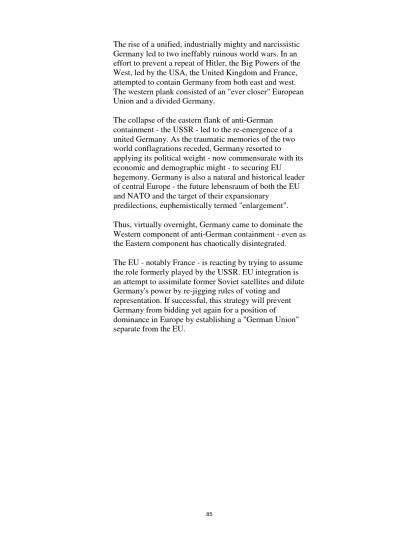 The rise of a unified, industrially mighty and narcissistic Germany led to two ineffably ruinous world wars. In an effort to prevent a repeat of Hitler, the Big Powers of the West, led by the USA, the United Kingdom and France, attempted to contain Germany from both east and west. The western plank consisted of an "ever closer" European Union and a divided Germany.

The collapse of the eastern flank of anti-German containment - the USSR - led to the re-emergence of a united Germany. As the traumatic memories of the two world conflagrations receded, Germany resorted to applying its political weight - now commensurate with its economic and demographic might - to securing EU hegemony. Germany is also a natural and historical leader of central Europe - the future lebensraum of both the EU and NATO and the target of their expansionary predilections, euphemistically termed "enlargement".

Thus, virtually overnight, Germany came to dominate the Western component of anti-German containment - even as the Eastern component has chaotically disintegrated.

The EU - notably France - is reacting by trying to assume the role formerly played by the USSR. EU integration is an attempt to assimilate former Soviet satellites and dilute Germany's power by re-jigging rules of voting and representation. If successful, this strategy will prevent Germany from bidding yet again for a position of dominance in Europe by establishing a "German Union" separate from the EU.

85